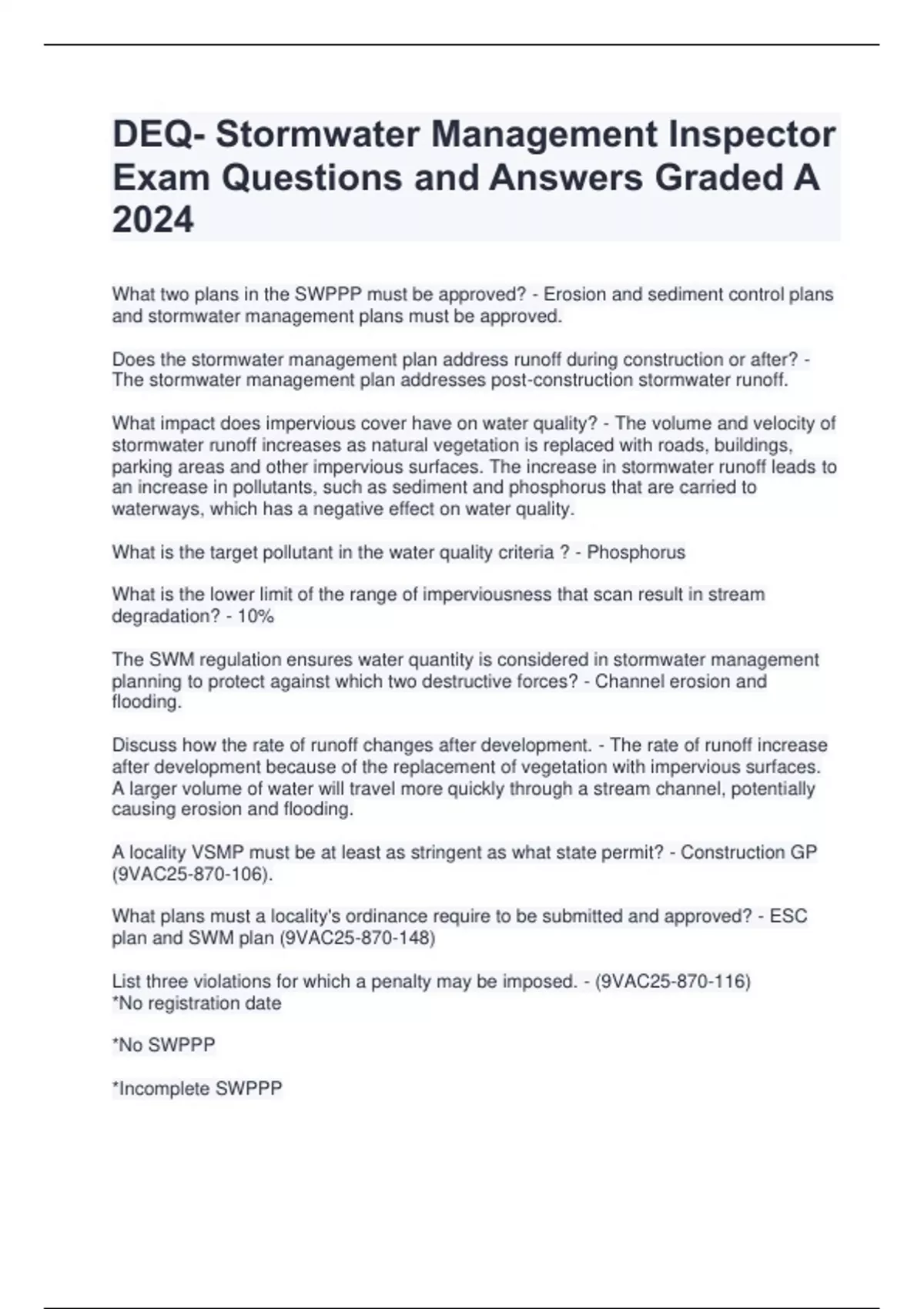 DEQ- Stormwater Management Inspector Exam Questions and Answers Graded A 2024

What two plans in the SWPPP must be approved? - Erosion and sediment control plans and stormwater management plans must be approved.

Does the stormwater management plan address runoff during construction or after? - The stormwater management plan addresses post-construction stormwater runoff.

What impact does impervious cover have on water quality? - The volume and velocity of stormwater runoff increases as natural vegetation is replaced with roads, buildings, parking areas and other impervious surfaces. The increase in stormwater runoff leads to an increase in pollutants, such as sediment and phosphorus that are carried to waterways, which has a negative effect on water quality.

What is the target pollutant in the water quality criteria ? - Phosphorus

What is the lower limit of the range of imperviousness that scan result in stream degradation? - 10%

The SWM regulation ensures water quantity is considered in stormwater management planning to protect against which two destructive forces? - Channel erosion and flooding.

Discuss how the rate of runoff changes after development. - The rate of runoff increase after development because of the replacement of vegetation with impervious surfaces. A larger volume of water will travel more quickly through a stream channel, potentially causing erosion and flooding.

A locality VSMP must be at least as stringent as what state permit? - Construction GP (9VAC25-870-106).

What plans must a locality's ordinance require to be submitted and approved? - ESC plan and SWM plan (9VAC25-870-148)

List three violations for which a penalty may be imposed. - (9VAC25-870-116)
*No registration date

*No SWPPP

*Incomplete SWPPP